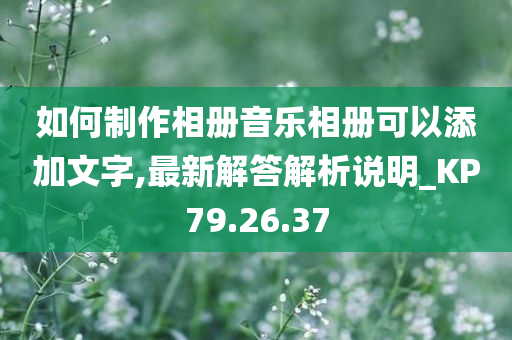 如何制作相册音乐相册可以添加文字,最新解答解析说明_KP79.26.37